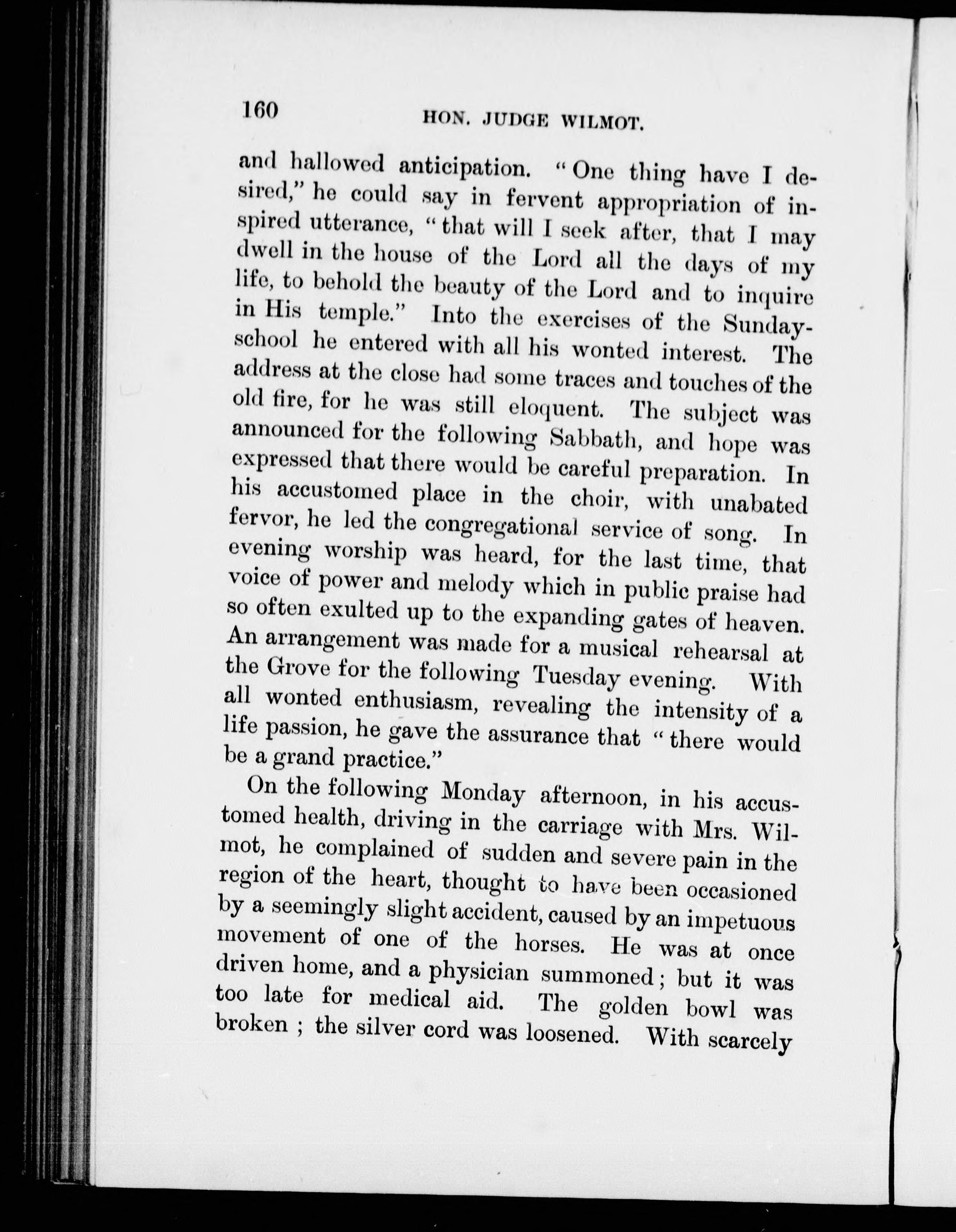 160 HON. JUDGE WILMOT.

and hallowed anticipation. "One thing have I desired," he could say in fervent appropriation of inspired utterance, "that will I seek after, that I may dwell in the house of the Lord all the days of my life, to behold the beauty of the Lord and to inquire in His temple." Into the exercises of the Sunday-school he entered with all his wonted interest. The address at the close had some traces and touches of the old fire, for he was still eloquent. The subject was announced for the following Sabbath, and hope was expressed that there would be careful preparation. In his accustomed place in the choir, with unabated fervor, he led the congregational service of song. In evening worship was heard, for the last time, that voice of power and melody which in public praise had so often exulted up to the expanding gates of heaven. An arrangement was made for a musical rehearsal at the Grove for the following Tuesday evening. With all wonted enthusiasm, revealing the intensity of a life passion, he gave the assurance that "there would be a grand practice."

On the following Monday afternoon, in his accustomed health, driving in the carriage with Mrs. Wilmot, he complained of sudden and severe pain in the region of the heart, thought to have been occasioned by a seemingly slight accident, caused by an impetuous movement of one of the horses. He was at once driven home, and a physician summoned; but it was too late for medical aid. The golden bowl was broken ; the silver cord was loosened. With scarcely